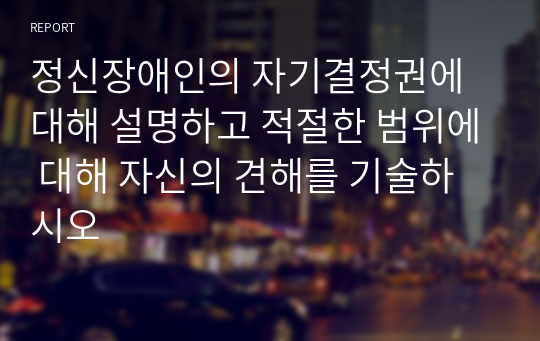 REPORT

정신장애인의 자기결정권에 대해 설명하고 적절한 범위에 대해 자신의 견해를 기술하시오